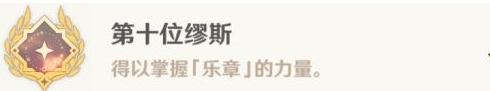 第十位缪斯

得以掌握「乐章」的力量。